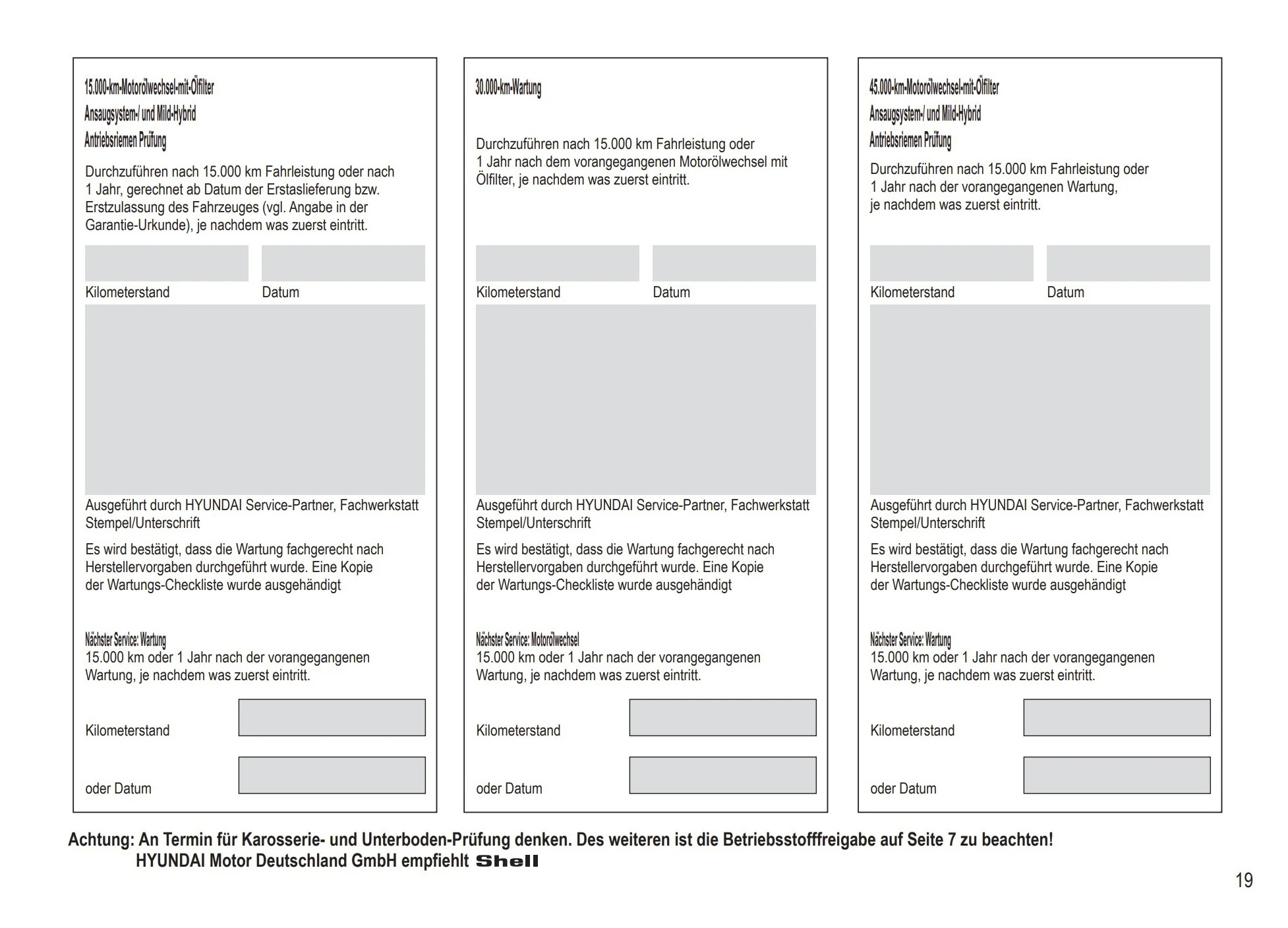 15.000-km-Motorölwechsel-mit-Ölfilter
Ansaugsystem-/ und Mild-Hybrid
Antriebsriemen Prüfung

Durchzuführen nach 15.000 km Fahrleistung oder nach 1 Jahr, gerechnet ab Datum der Erstaslieferung bzw. Erstzulassung des Fahrzeuges (vgl. Angabe in der Garantie-Urkunde), je nachdem was zuerst eintritt.

Kilometerstand

Datum

Ausgeführt durch HYUNDAI Service-Partner, Fachwerkstatt
Stempel/Unterschrift

Es wird bestätigt, dass die Wartung fachgerecht nach Herstellervorgaben durchgeführt wurde. Eine Kopie der Wartungs-Checkliste wurde ausgehändigt

Nächster Service: Wartung
15.000 km oder 1 Jahr nach der vorangegangenen Wartung, je nachdem was zuerst eintritt.

Kilometerstand

oder Datum

30.000-km-Wartung

Durchzuführen nach 15.000 km Fahrleistung oder 1 Jahr nach dem vorangegangenen Motorölwechsel mit Ölfilter, je nachdem was zuerst eintritt.

Kilometerstand

Datum

Ausgeführt durch HYUNDAI Service-Partner, Fachwerkstatt
Stempel/Unterschrift

Es wird bestätigt, dass die Wartung fachgerecht nach Herstellervorgaben durchgeführt wurde. Eine Kopie der Wartungs-Checkliste wurde ausgehändigt

Nächster Service: Motorölwechsel
15.000 km oder 1 Jahr nach der vorangegangenen Wartung, je nachdem was zuerst eintritt.

Kilometerstand

oder Datum

45.000-km-Motorölwechsel-mit-Ölfilter
Ansaugsystem-/ und Mild-Hybrid
Antriebsriemen Prüfung

Durchzuführen nach 15.000 km Fahrleistung oder 1 Jahr nach der vorangegangenen Wartung, je nachdem was zuerst eintritt.

Kilometerstand

Datum

Ausgeführt durch HYUNDAI Service-Partner, Fachwerkstatt
Stempel/Unterschrift

Es wird bestätigt, dass die Wartung fachgerecht nach Herstellervorgaben durchgeführt wurde. Eine Kopie der Wartungs-Checkliste wurde ausgehändigt

Nächster Service: Wartung
15.000 km oder 1 Jahr nach der vorangegangenen Wartung, je nachdem was zuerst eintritt.

Kilometerstand

oder Datum

Achtung: An Termin für Karosserie- und Unterboden-Prüfung denken. Des weiteren ist die Betriebsstofffreigabe auf Seite 7 zu beachten!
HYUNDAI Motor Deutschland GmbH empfiehlt Shell

19